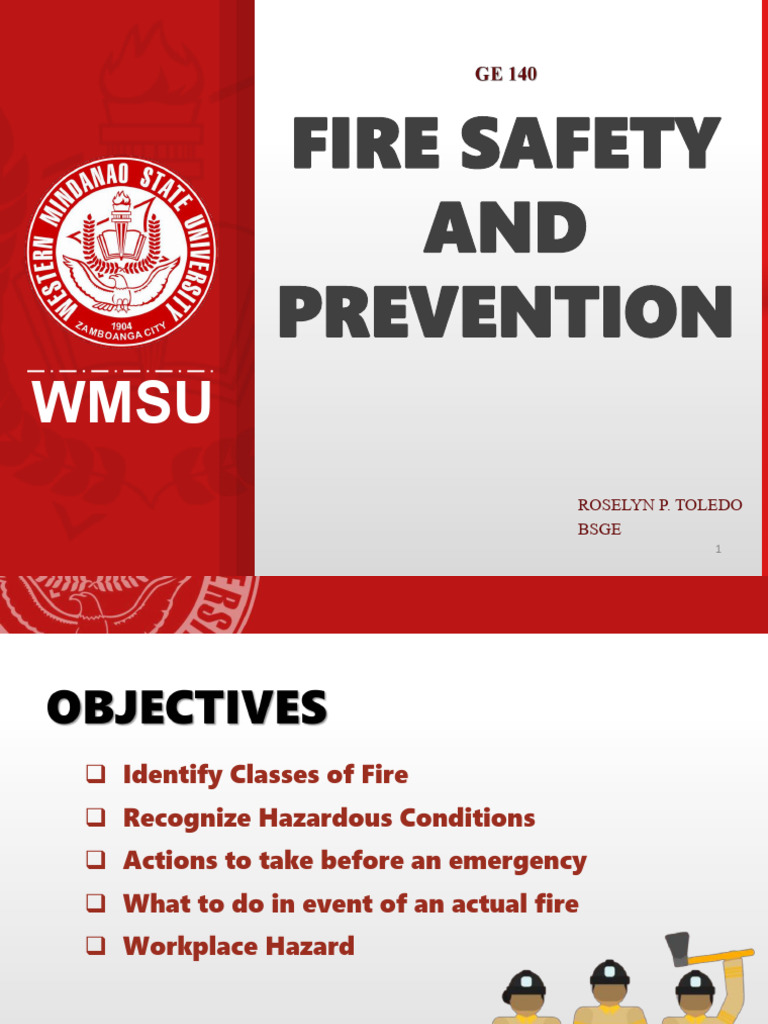 WESTERN MINDANAO STATE UNIVERSITY
1904
ZAMBOANGA CITY

WMSU

GE 140

FIRE SAFETY AND PREVENTION

ROSELYN P. TOLEDO
BSGE

1

OBJECTIVES

❑ Identify Classes of Fire
❑ Recognize Hazardous Conditions
❑ Actions to take before an emergency
❑ What to do in event of an actual fire
❑ Workplace Hazard